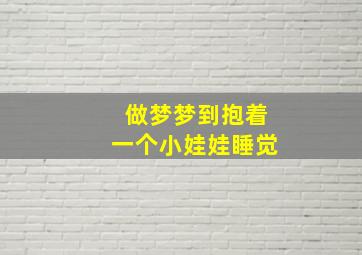 做梦梦到抱着
一个小娃娃睡觉